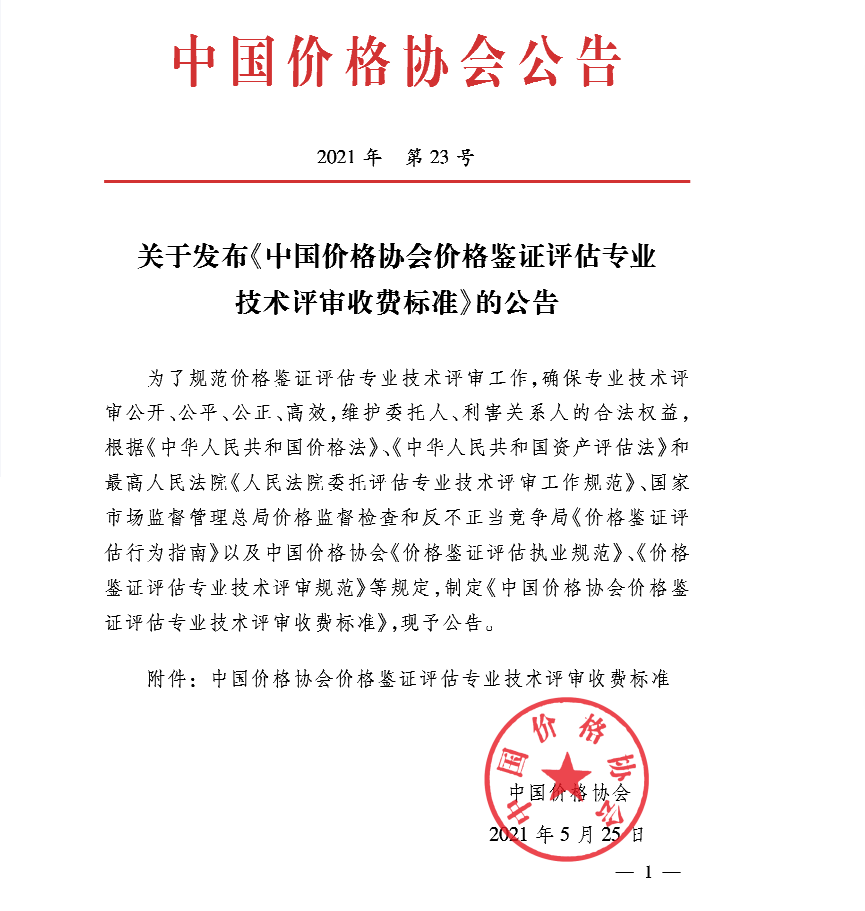 中国价格协会公告

2021 年　第 23 号

关于发布《中国价格协会价格鉴证评估专业技术评审收费标准》的公告

为了规范价格鉴证评估专业技术评审工作，确保专业技术评审公开、公平、公正、高效，维护委托人、利害关系人的合法权益，根据《中华人民共和国价格法》、《中华人民共和国资产评估法》和最高人民法院《人民法院委托评估专业技术评审工作规范》、国家市场监督管理总局价格监督检查和反不正当竞争局《价格鉴证评估行为指南》以及中国价格协会《价格鉴证评估执业规范》、《价格鉴证评估专业技术评审规范》等规定，制定《中国价格协会价格鉴证评估专业技术评审收费标准》，现予公告。

附件：中国价格协会价格鉴证评估专业技术评审收费标准

中国价格协会

中国价格协会

2021 年 5 月 25 日

— 1 —